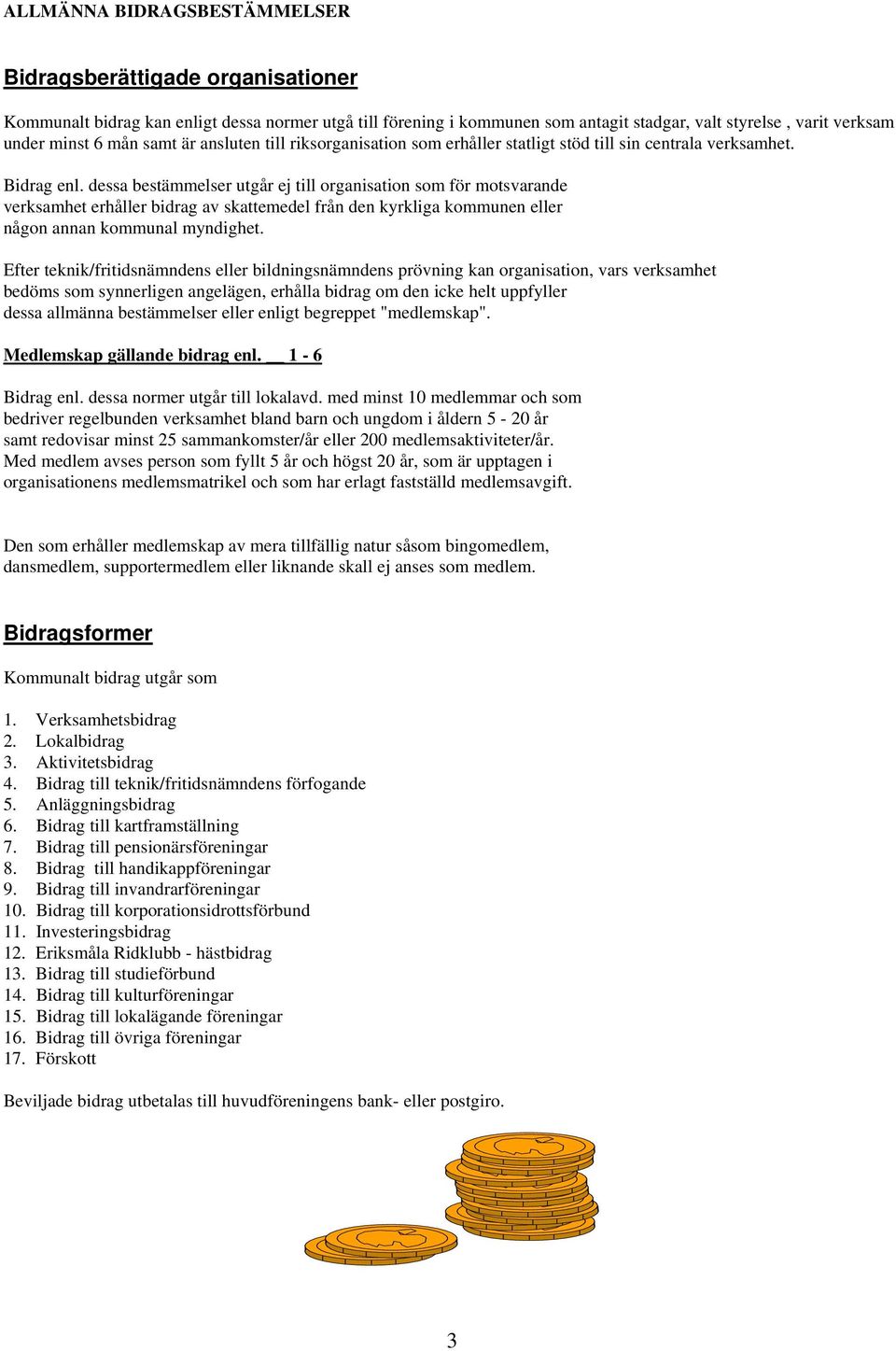 ALLMÄNNA BIDRAGSBESTÄMMELSER

Bidragsberättigade organisationer

Kommunalt bidrag kan enligt dessa normer utgå till förening i kommunen som antagit stadgar, valt styrelse , varit verksam under minst 6 mån samt är ansluten till riksorganisation som erhåller statligt stöd till sin centrala verksamhet.

Bidrag enl. dessa bestämmelser utgår ej till organisation som för motsvarande verksamhet erhåller bidrag av skattemedel från den kyrkliga kommunen eller någon annan kommunal myndighet.

Efter teknik/fritidsnämndens eller bildningsnämndens prövning kan organisation, vars verksamhet bedöms som synnerligen angelägen, erhålla bidrag om den icke helt uppfyller dessa allmänna bestämmelser eller enligt begreppet "medlemskap".

Medlemskap gällande bidrag enl. __ 1 - 6

Bidrag enl. dessa normer utgår till lokalavd. med minst 10 medlemmar och som bedriver regelbunden verksamhet bland barn och ungdom i åldern 5 - 20 år samt redovisar minst 25 sammankomster/år eller 200 medlemsaktiviteter/år. Med medlem avses person som fyllt 5 år och högst 20 år, som är upptagen i organisationens medlemsmatrikel och som har erlagt fastställd medlemsavgift.

Den som erhåller medlemskap av mera tillfällig natur såsom bingomedlem, dansmedlem, supportermedlem eller liknande skall ej anses som medlem.

Bidragsformer

Kommunalt bidrag utgår som

1. Verksamhetsbidrag
2. Lokalbidrag
3. Aktivitetsbidrag
4. Bidrag till teknik/fritidsnämndens förfogande
5. Anläggningsbidrag
6. Bidrag till kartframställning
7. Bidrag till pensionärsföreningar
8. Bidrag till handikappföreningar
9. Bidrag till invandrarföreningar
10. Bidrag till korporationsidrottsförbund
11. Investeringsbidrag
12. Eriksmåla Ridklubb - hästbidrag
13. Bidrag till studieförbund
14. Bidrag till kulturföreningar
15. Bidrag till lokalägande föreningar
16. Bidrag till övriga föreningar
17. Förskott

Beviljade bidrag utbetalas till huvudföreningens bank- eller postgiro.

3